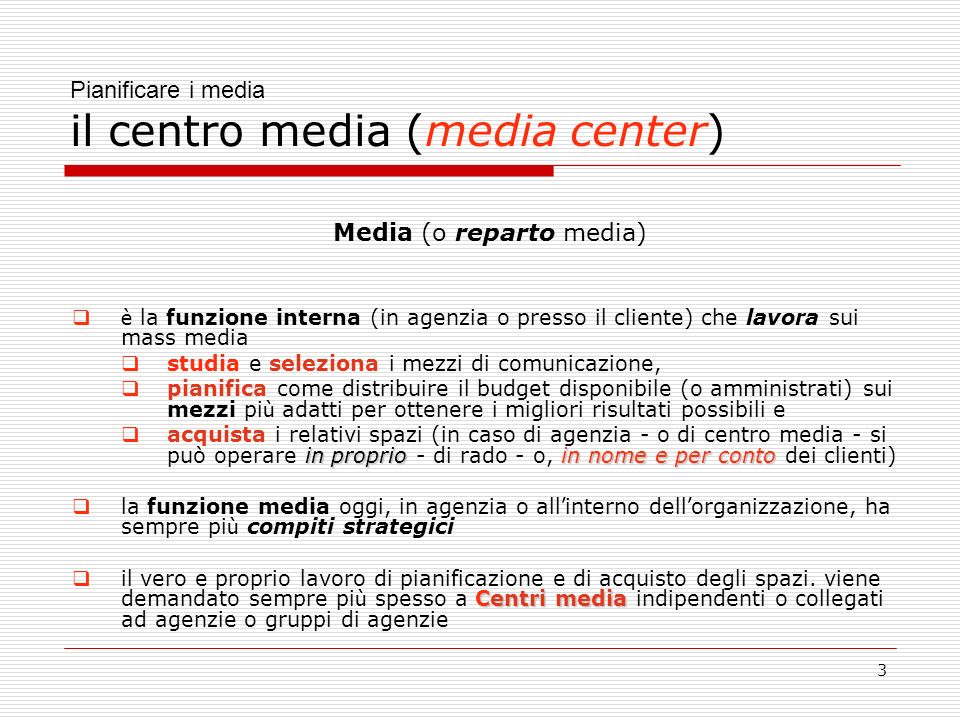 Pianificare i media
il centro media (media center)

Media (o reparto media)

❑ è la funzione interna (in agenzia o presso il cliente) che lavora sui mass media
❑ studia e seleziona i mezzi di comunicazione,
❑ pianifica come distribuire il budget disponibile (o amministrati) sui mezzi più adatti per ottenere i migliori risultati possibili e
❑ acquista i relativi spazi (in caso di agenzia - o di centro media - si può operare in proprio - di rado - o, in nome e per conto dei clienti)

❑ la funzione media oggi, in agenzia o all'interno dell'organizzazione, ha sempre più compiti strategici

❑ il vero e proprio lavoro di pianificazione e di acquisto degli spazi. viene demandato sempre più spesso a Centri media indipendenti o collegati ad agenzie o gruppi di agenzie

3